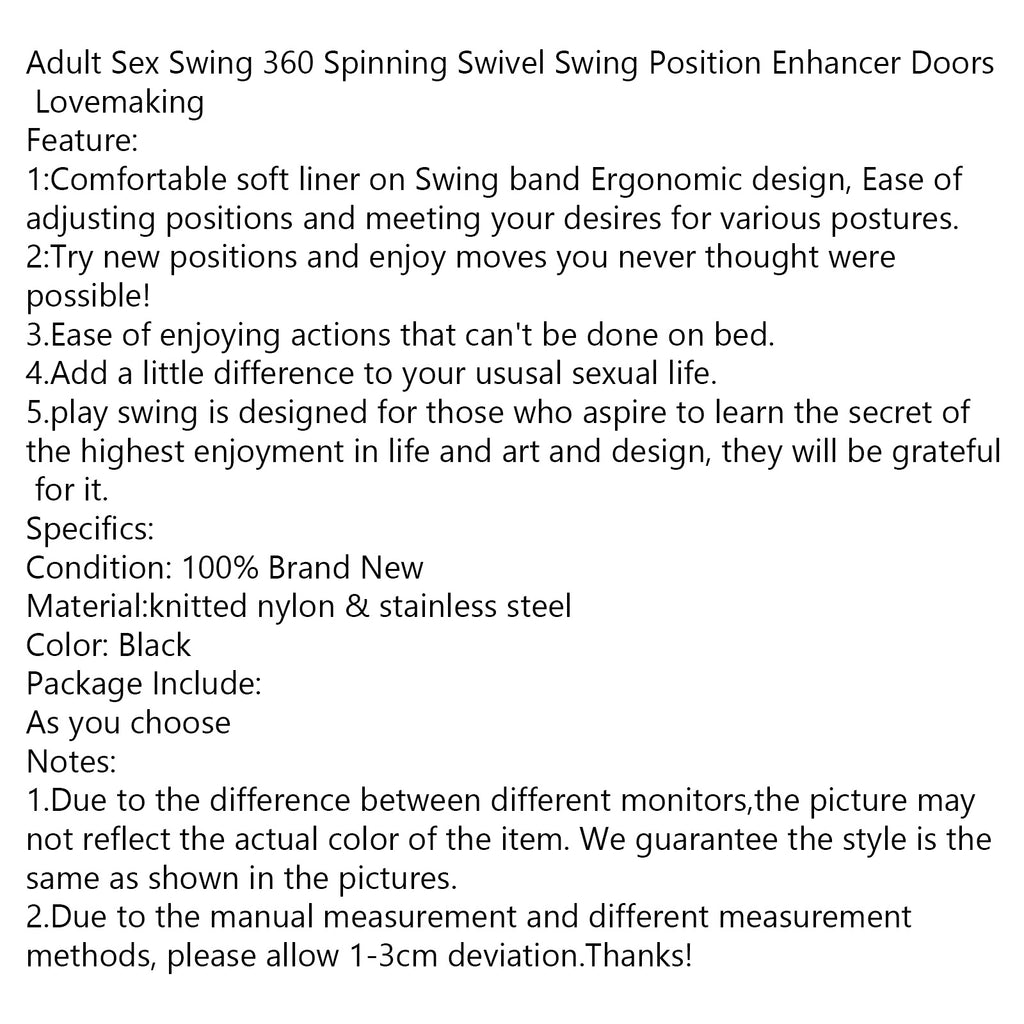 Adult Sex Swing 360 Spinning Swivel Swing Position Enhancer Doors Lovemaking
Feature:
1:Comfortable soft liner on Swing band Ergonomic design, Ease of adjusting positions and meeting your desires for various postures.
2:Try new positions and enjoy moves you never thought were possible!
3.Ease of enjoying actions that can't be done on bed.
4.Add a little difference to your ususal sexual life.
5.play swing is designed for those who aspire to learn the secret of the highest enjoyment in life and art and design, they will be grateful for it.
Specifics:
Condition: 100% Brand New
Material:knitted nylon & stainless steel
Color: Black
Package Include:
As you choose
Notes:
1.Due to the difference between different monitors,the picture may not reflect the actual color of the item. We guarantee the style is the same as shown in the pictures.
2.Due to the manual measurement and different measurement methods, please allow 1-3cm deviation.Thanks!